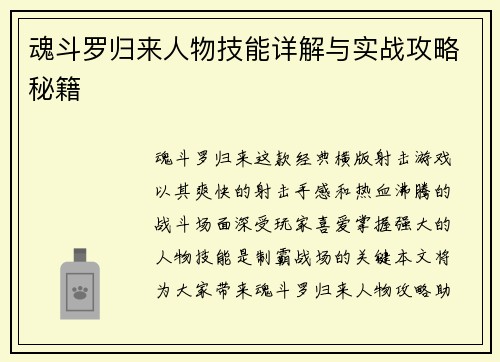 魂斗罗归来人物技能详解与实战攻略秘籍

魂斗罗归来这款经典横版射击游戏以其爽快的射击手感和热血沸腾的战斗场面深受玩家喜爱掌握强大的人物技能是制霸战场的关键本文将为大家带来魂斗罗归来人物攻略助